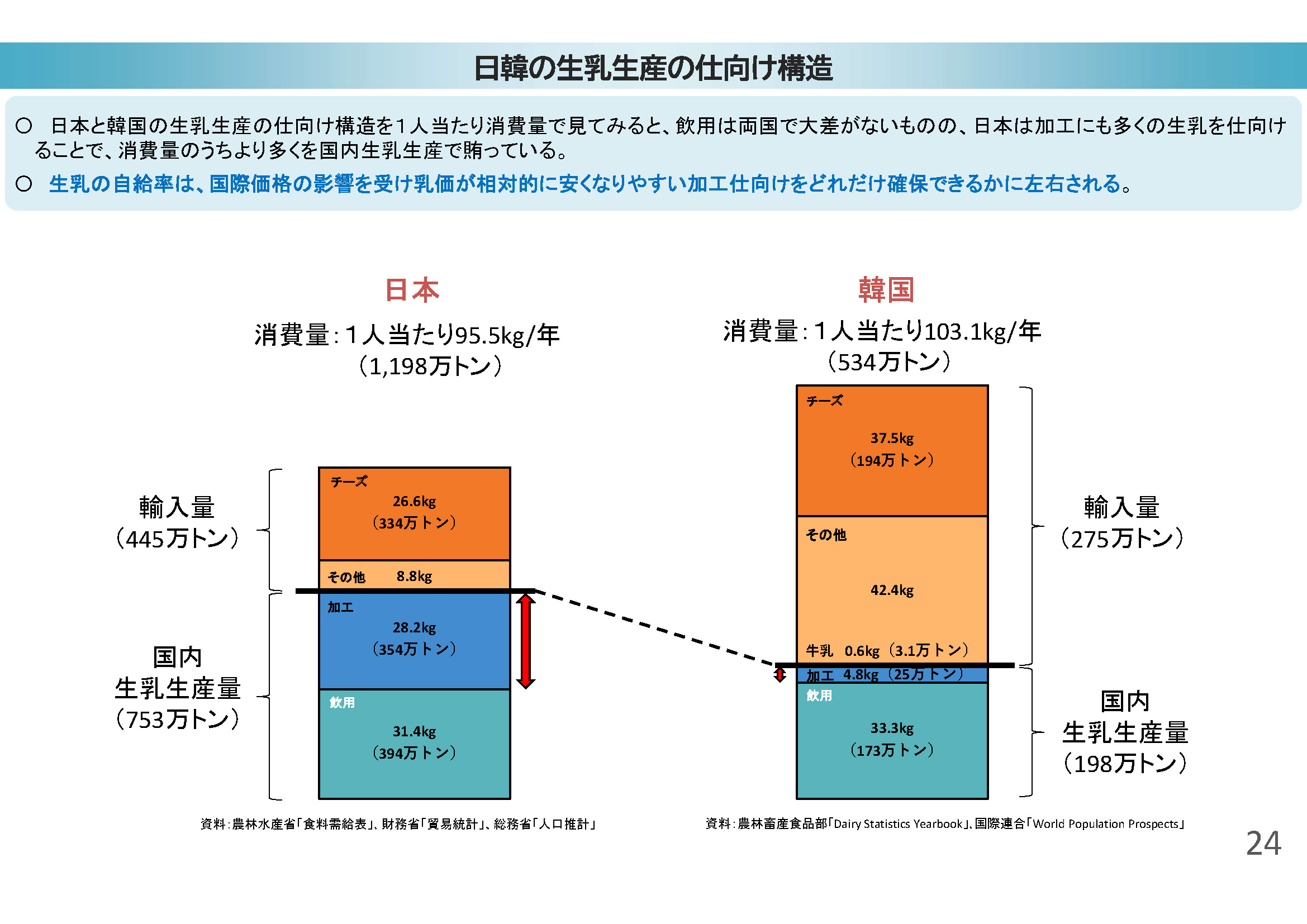 日韓の生乳生産の仕向け構造

○ 日本と韓国の生乳生産の仕向け構造を1人当たり消費量で見てみると、飲用は両国で大差がないものの、日本は加工にも多くの生乳を仕向けることで、消費量のうちより多くを国内生乳生産で賄っている。

○ 生乳の自給率は、国際価格の影響を受け乳価が相対的に安くなりやすい加工仕向けをどれだけ確保できるかに左右される。

日本

消費量：1人当たり95.5kg/年
（1,198万トン）

輸入量
（445万トン）

国内
生乳生産量
（753万トン）

チーズ
26.6kg
（334万トン）

その他 8.8kg

加工
28.2kg
（354万トン）

飲用
31.4kg
（394万トン）

資料：農林水産省「食料需給表」、財務省「貿易統計」、総務省「人口推計」

韓国

消費量：1人当たり103.1kg/年
（534万トン）

チーズ
37.5kg
（194万トン）

その他
42.4kg

牛乳 0.6kg（3.1万トン）

加工 4.8kg（25万トン）

飲用
33.3kg
（173万トン）

輸入量
（275万トン）

国内
生乳生産量
（198万トン）

資料：農林畜産食品部「Dairy Statistics Yearbook」、国際連合「World Population Prospects」

24